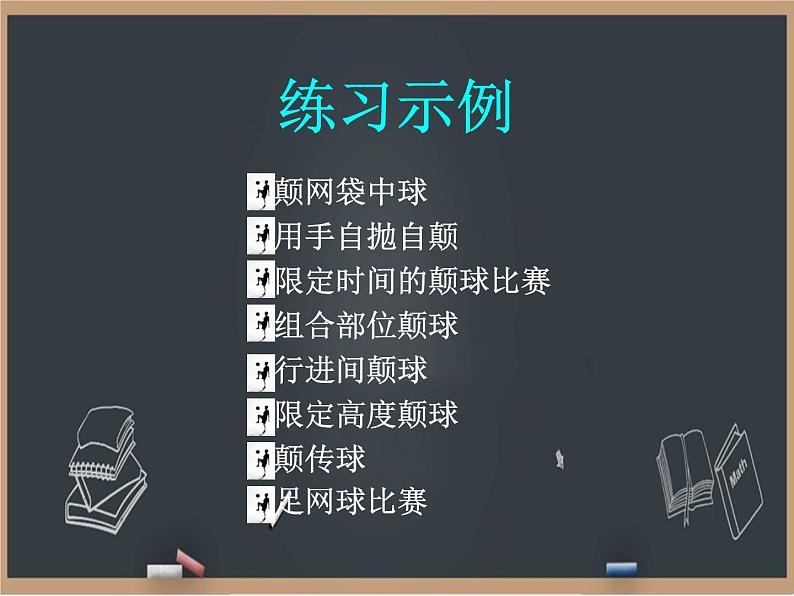 练习示例

颠网袋中球
用手自抛自颠
限定时间的颠球比赛
组合部位颠球
行进间颠球
限定高度颠球
颠传球
足网球比赛

Math